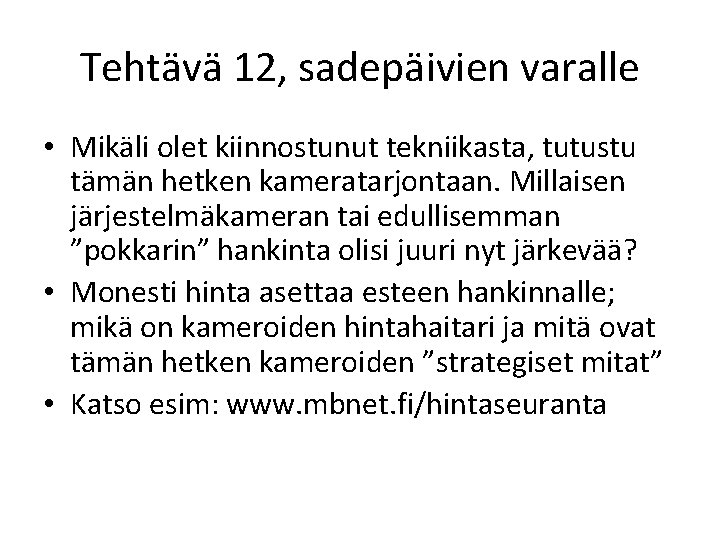 Tehtävä 12, sadepäivien varalle

• Mikäli olet kiinnostunut tekniikasta, tutustu tämän hetken kameratarjontaan. Millaisen järjestelmäkameran tai edullisemman "pokkarin" hankinta olisi juuri nyt järkevää?
• Monesti hinta asettaa esteen hankinnalle; mikä on kameroiden hintahaitari ja mitä ovat tämän hetken kameroiden "strategiset mitat"
• Katso esim: www.mbnet.fi/hintaseuranta